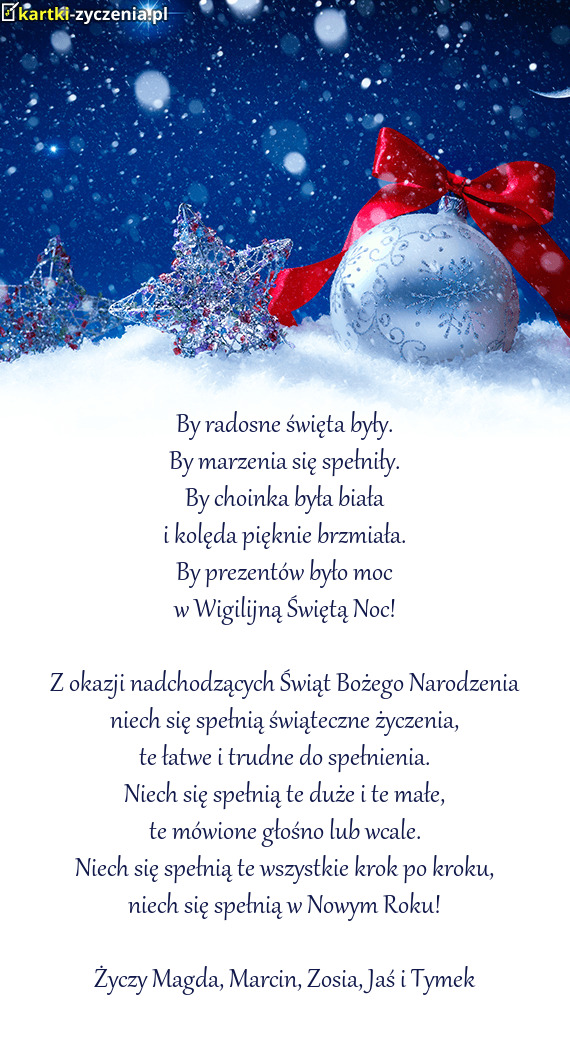 kartki-zyczenia.pl

By radosne święta były.
By marzenia się spełniły.
By choinka była biała
i kolęda pięknie brzmiała.
By prezentów było moc
w Wigilijną Świętą Noc!

Z okazji nadchodzących Świąt Bożego Narodzenia
niech się spełnią świąteczne życzenia,
te łatwe i trudne do spełnienia.
Niech się spełnią te duże i te małe,
te mówione głośno lub wcale.
Niech się spełnią te wszystkie krok po kroku,
niech się spełnią w Nowym Roku!

Życzy Magda, Marcin, Zosia, Jaś i Tymek